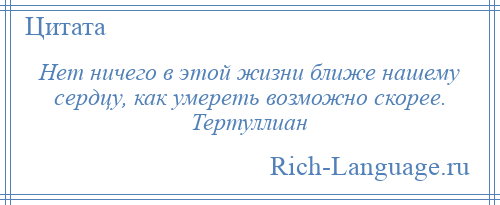 Цитата

Нет ничего в этой жизни ближе нашему сердцу, как умереть возможно скорее.
Тертуллиан

Rich-Language.ru